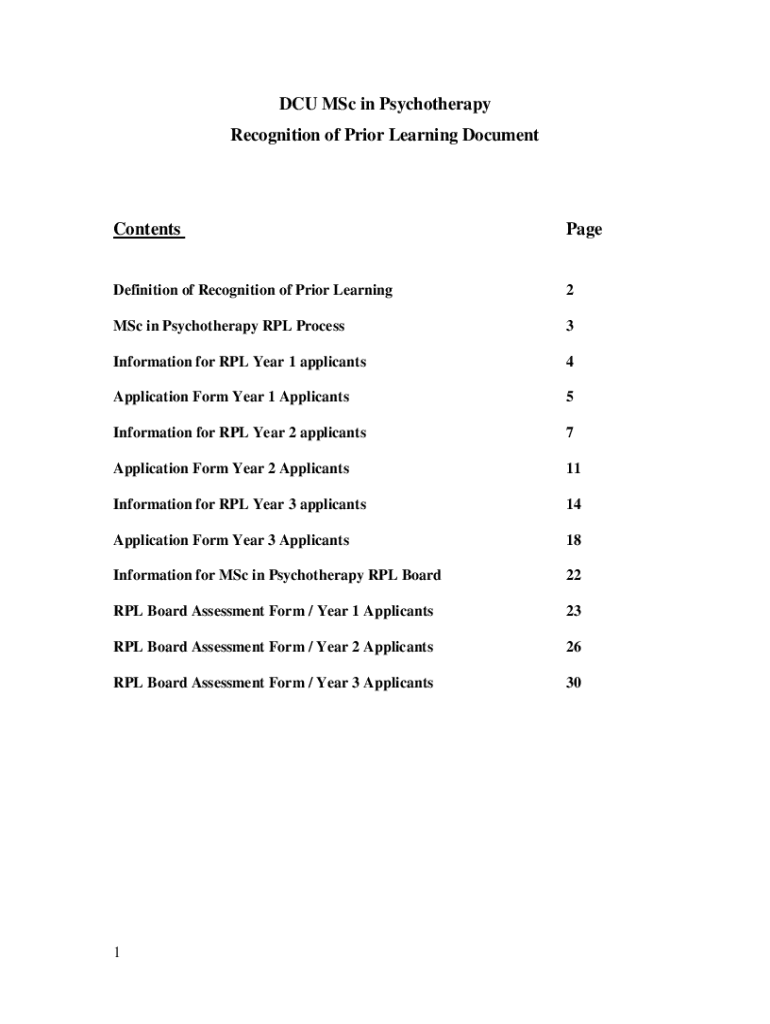 DCU MSc in Psychotherapy
Recognition of Prior Learning Document

| Contents | Page |
|---|---|
| Definition of Recognition of Prior Learning | 2 |
| MSc in Psychotherapy RPL Process | 3 |
| Information for RPL Year 1 applicants | 4 |
| Application Form Year 1 Applicants | 5 |
| Information for RPL Year 2 applicants | 7 |
| Application Form Year 2 Applicants | 11 |
| Information for RPL Year 3 applicants | 14 |
| Application Form Year 3 Applicants | 18 |
| Information for MSc in Psychotherapy RPL Board | 22 |
| RPL Board Assessment Form / Year 1 Applicants | 23 |
| RPL Board Assessment Form / Year 2 Applicants | 26 |
| RPL Board Assessment Form / Year 3 Applicants | 30 |

1